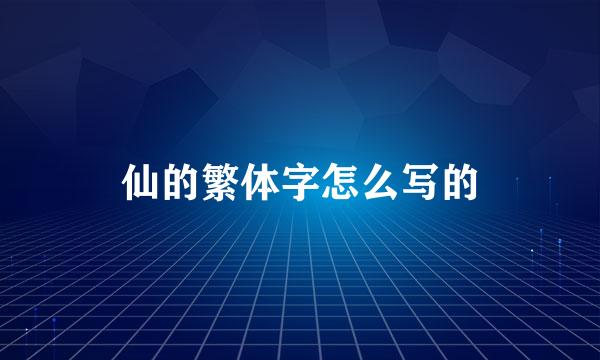 仙的繁体字怎么写的